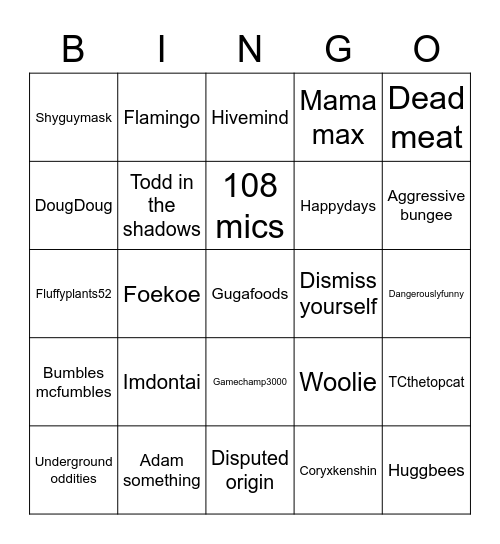 | B | I | N | G | O |
|---|---|---|---|---|
| Shyguymask | Flamingo | Hivemind | Mama max | Dead meat |
| DougDoug | Todd in the shadows | 108 mics | Happydays | Aggressive bungee |
| Fluffyplants52 | Foekoe | Gugafoods | Dismiss yourself | Dangerouslyfunny |
| Bumbles mcfumbles | Imdontai | Gamechamp3000 | Woolie | TCthetopcat |
| Underground oddities | Adam something | Disputed origin | Coryxkenshin | Huggbees |